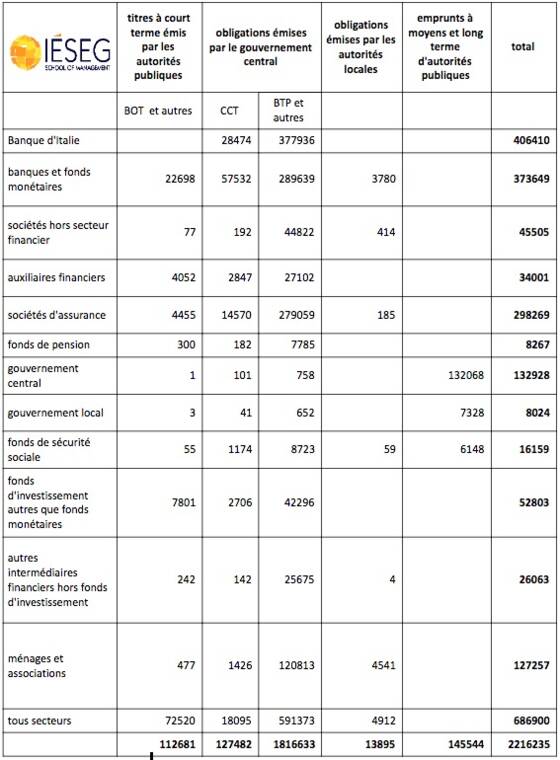 | IÉSEG SCHOOL OF MANAGEMENT | titres à court terme émis par les autorités publiques | obligations émises par le gouvernement central | | obligations émises par les autorités locales | emprunts à moyens et long terme d'autorités publiques | total |
|---|---|---|---|---|---|---|
| | BOT et autres | CCT | BTP et autres | | | |
| Banque d'Italie | | 28474 | 377936 | | | 406410 |
| banques et fonds monétaires | 22698 | 57532 | 289639 | 3780 | | 373649 |
| sociétés hors secteur financier | 77 | 192 | 44822 | 414 | | 45505 |
| auxiliaires financiers | 4052 | 2847 | 27102 | | | 34001 |
| sociétés d'assurance | 4455 | 14570 | 279059 | 185 | | 298269 |
| fonds de pension | 300 | 182 | 7785 | | | 8267 |
| gouvernement central | 1 | 101 | 758 | | 132068 | 132928 |
| gouvernement local | 3 | 41 | 652 | | 7328 | 8024 |
| fonds de sécurité sociale | 55 | 1174 | 8723 | 59 | 6148 | 16159 |
| fonds d'investissement autres que fonds monétaires | 7801 | 2706 | 42296 | | | 52803 |
| autres intermédiaires financiers hors fonds d'investissement | 242 | 142 | 25675 | 4 | | 26063 |
| ménages et associations | 477 | 1426 | 120813 | 4541 | | 127257 |
| tous secteurs | 72520 | 18095 | 591373 | 4912 | | 686900 |
| | 112681 | 127482 | 1816633 | 13895 | 145544 | 2216235 |